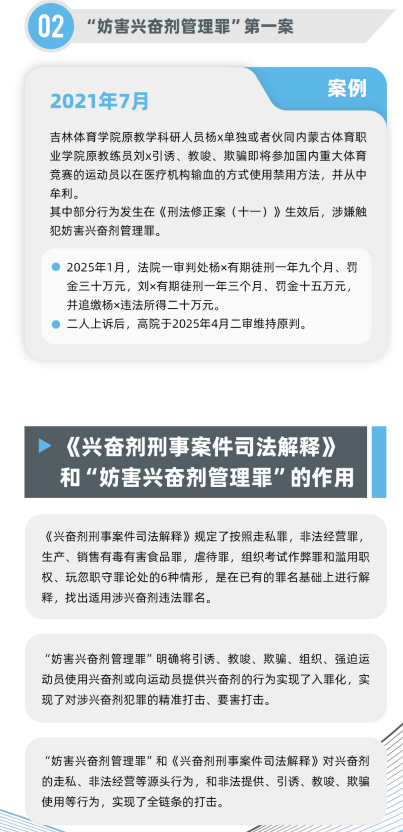 02
“妨害兴奋剂管理罪”第一案

案例

2021年7月

吉林体育学院原教学科研人员杨x单独或者伙同内蒙古体育职业学院原教练员刘x引诱、教唆、欺骗即将参加国内重大体育竞赛的运动员以在医疗机构输血的方式使用禁用方法，并从中牟利。
其中部分行为发生在《刑法修正案（十一）》生效后，涉嫌触犯妨害兴奋剂管理罪。

• 2025年1月，法院一审判处杨x有期徒刑一年九个月、罚金三十万元，刘x有期徒刑一年三个月、罚金十五万元，并追缴杨x违法所得二十万元。
• 二人上诉后，高院于2025年4月二审维持原判。

▶《兴奋剂刑事案件司法解释》
和“妨害兴奋剂管理罪”的作用

《兴奋剂刑事案件司法解释》规定了按照走私罪，非法经营罪，生产、销售有毒有害食品罪，虐待罪，组织考试作弊罪和滥用职权、玩忽职守罪论处的6种情形，是在已有的罪名基础上进行解释，找出适用涉兴奋剂违法罪名。

“妨害兴奋剂管理罪”明确将引诱、教唆、欺骗、组织、强迫运动员使用兴奋剂或向运动员提供兴奋剂的行为实现了入罪化，实现了对涉兴奋剂犯罪的精准打击、要害打击。

“妨害兴奋剂管理罪”和《兴奋剂刑事案件司法解释》对兴奋剂的走私、非法经营等源头行为，和非法提供、引诱、教唆、欺骗使用等行为，实现了全链条的打击。